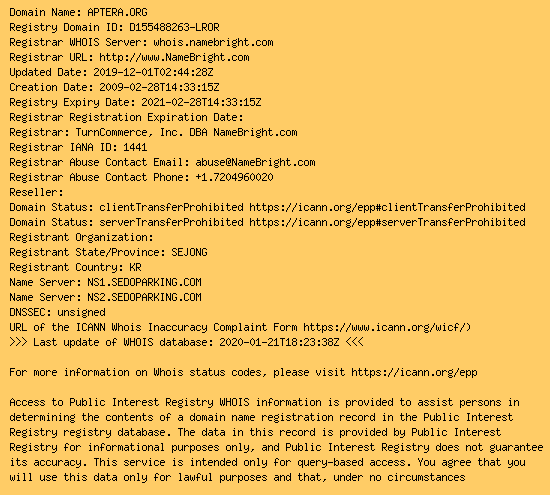 Domain Name: APTERA.ORG
Registry Domain ID: D155488263-LROR
Registrar WHOIS Server: whois.namebright.com
Registrar URL: http://www.NameBright.com
Updated Date: 2019-12-01T02:44:28Z
Creation Date: 2009-02-28T14:33:15Z
Registry Expiry Date: 2021-02-28T14:33:15Z
Registrar Registration Expiration Date:
Registrar: TurnCommerce, Inc. DBA NameBright.com
Registrar IANA ID: 1441
Registrar Abuse Contact Email: abuse@NameBright.com
Registrar Abuse Contact Phone: +1.7204960020
Reseller:
Domain Status: clientTransferProhibited https://icann.org/epp#clientTransferProhibited
Domain Status: serverTransferProhibited https://icann.org/epp#serverTransferProhibited
Registrant Organization:
Registrant State/Province: SEJONG
Registrant Country: KR
Name Server: NS1.SEDOPARKING.COM
Name Server: NS2.SEDOPARKING.COM
DNSSEC: unsigned
URL of the ICANN Whois Inaccuracy Complaint Form https://www.icann.org/wicf/)
>>> Last update of WHOIS database: 2020-01-21T18:23:38Z <<<

For more information on Whois status codes, please visit https://icann.org/epp

Access to Public Interest Registry WHOIS information is provided to assist persons in determining the contents of a domain name registration record in the Public Interest Registry registry database. The data in this record is provided by Public Interest Registry for informational purposes only, and Public Interest Registry does not guarantee its accuracy. This service is intended only for query-based access. You agree that you will use this data only for lawful purposes and that, under no circumstances